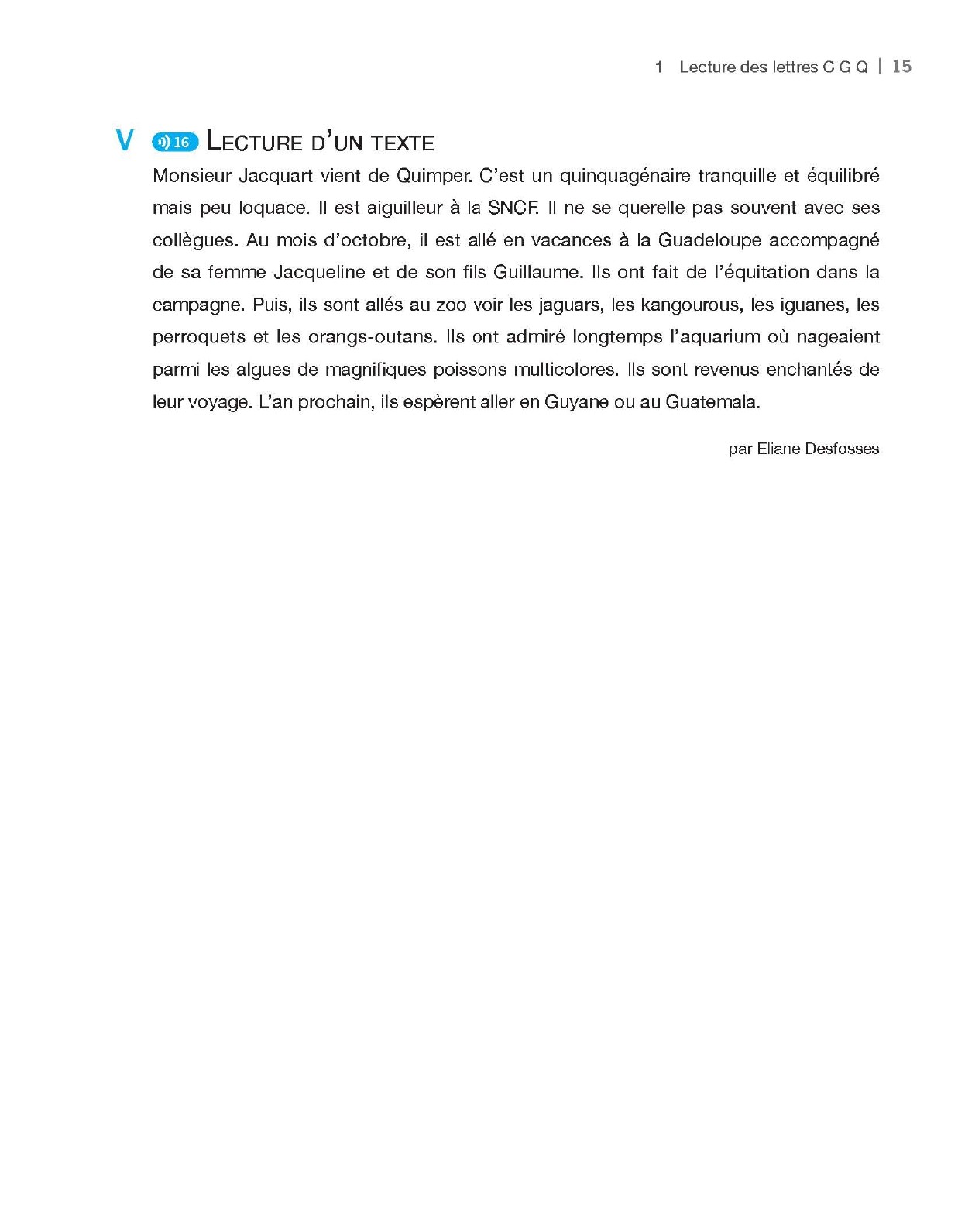 1 Lecture des lettres C G Q | 15

V 16 LECTURE D'UN TEXTE

Monsieur Jacquart vient de Quimper. C'est un quinquagénaire tranquille et équilibré mais peu loquace. Il est aiguilleur à la SNCF. Il ne se querelle pas souvent avec ses collègues. Au mois d'octobre, il est allé en vacances à la Guadeloupe accompagné de sa femme Jacqueline et de son fils Guillaume. Ils ont fait de l'équitation dans la campagne. Puis, ils sont allés au zoo voir les jaguars, les kangourous, les iguanes, les perroquets et les orangs-outans. Ils ont admiré longtemps l'aquarium où nageaient parmi les algues de magnifiques poissons multicolores. Ils sont revenus enchantés de leur voyage. L'an prochain, ils espèrent aller en Guyane ou au Guatemala.

par Eliane Desfosses